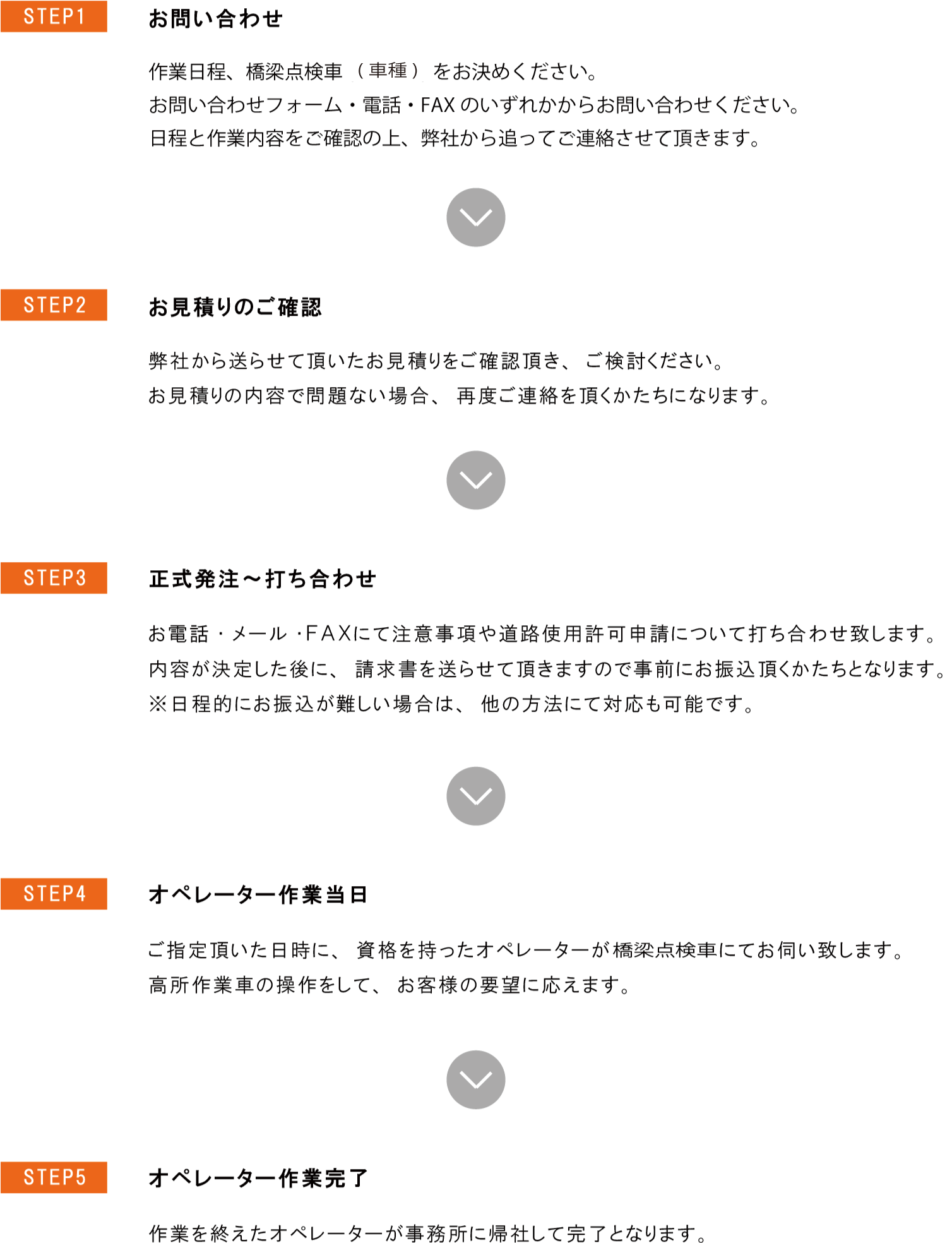 STEP1

お問い合わせ

作業日程、橋梁点検車（車種）をお決めください。
お問い合わせフォーム・電話・FAX のいずれかからお問い合わせください。
日程と作業内容をご確認の上、弊社から追ってご連絡させて頂きます。

STEP2

お見積りのご確認

弊社から送らせて頂いたお見積りをご確認頂き、ご検討ください。
お見積りの内容で問題ない場合、再度ご連絡を頂くかたちになります。

STEP3

正式発注～打ち合わせ

お電話・メール・FAXにて注意事項や道路使用許可申請について打ち合わせ致します。
内容が決定した後に、請求書を送らせて頂きますので事前にお振込頂くかたちとなります。
※日程的にお振込が難しい場合は、他の方法にて対応も可能です。

STEP4

オペレーター作業当日

ご指定頂いた日時に、資格を持ったオペレーターが橋梁点検車にてお伺い致します。
高所作業車の操作をして、お客様の要望に応えます。

STEP5

オペレーター作業完了

作業を終えたオペレーターが事務所に帰社して完了となります。